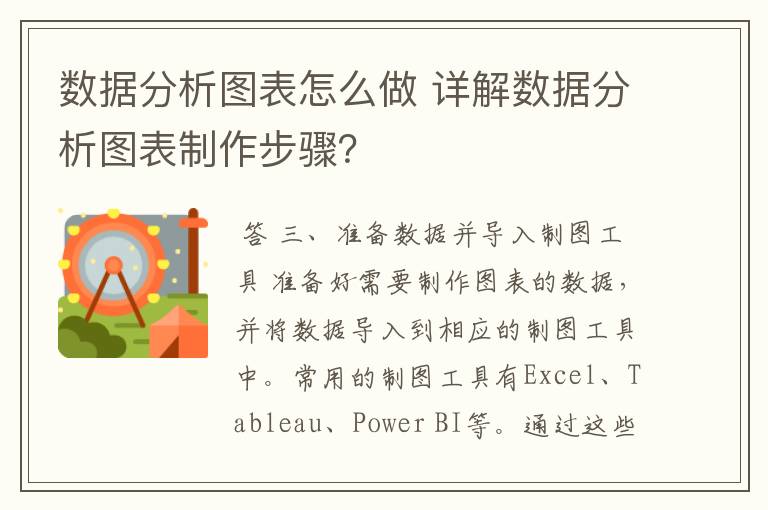 数据分析图表怎么做 详解数据分析图表制作步骤?

答 三、准备数据并导入制图工具 准备好需要制作图表的数据，并将数据导入到相应的制图工具中。常用的制图工具有Excel、Tableau、Power BI等。通过这些